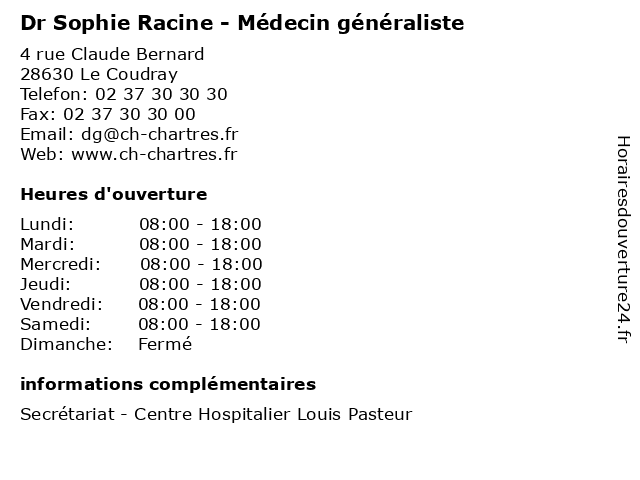 Dr Sophie Racine - Médecin généraliste

4 rue Claude Bernard
28630 Le Coudray
Telefon: 02 37 30 30 30
Fax: 02 37 30 30 00
Email: dg@ch-chartres.fr
Web: www.ch-chartres.fr

Heures d'ouverture

Lundi: 08:00 - 18:00
Mardi: 08:00 - 18:00
Mercredi: 08:00 - 18:00
Jeudi: 08:00 - 18:00
Vendredi: 08:00 - 18:00
Samedi: 08:00 - 18:00
Dimanche: Fermé

informations complémentaires

Secrétariat - Centre Hospitalier Louis Pasteur

Horairesdouverture24.fr